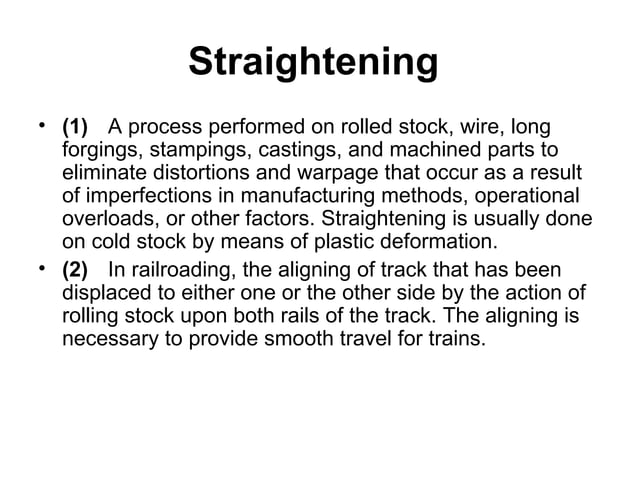 Straightening

• (1) A process performed on rolled stock, wire, long forgings, stampings, castings, and machined parts to eliminate distortions and warpage that occur as a result of imperfections in manufacturing methods, operational overloads, or other factors. Straightening is usually done on cold stock by means of plastic deformation.

• (2) In railroading, the aligning of track that has been displaced to either one or the other side by the action of rolling stock upon both rails of the track. The aligning is necessary to provide smooth travel for trains.